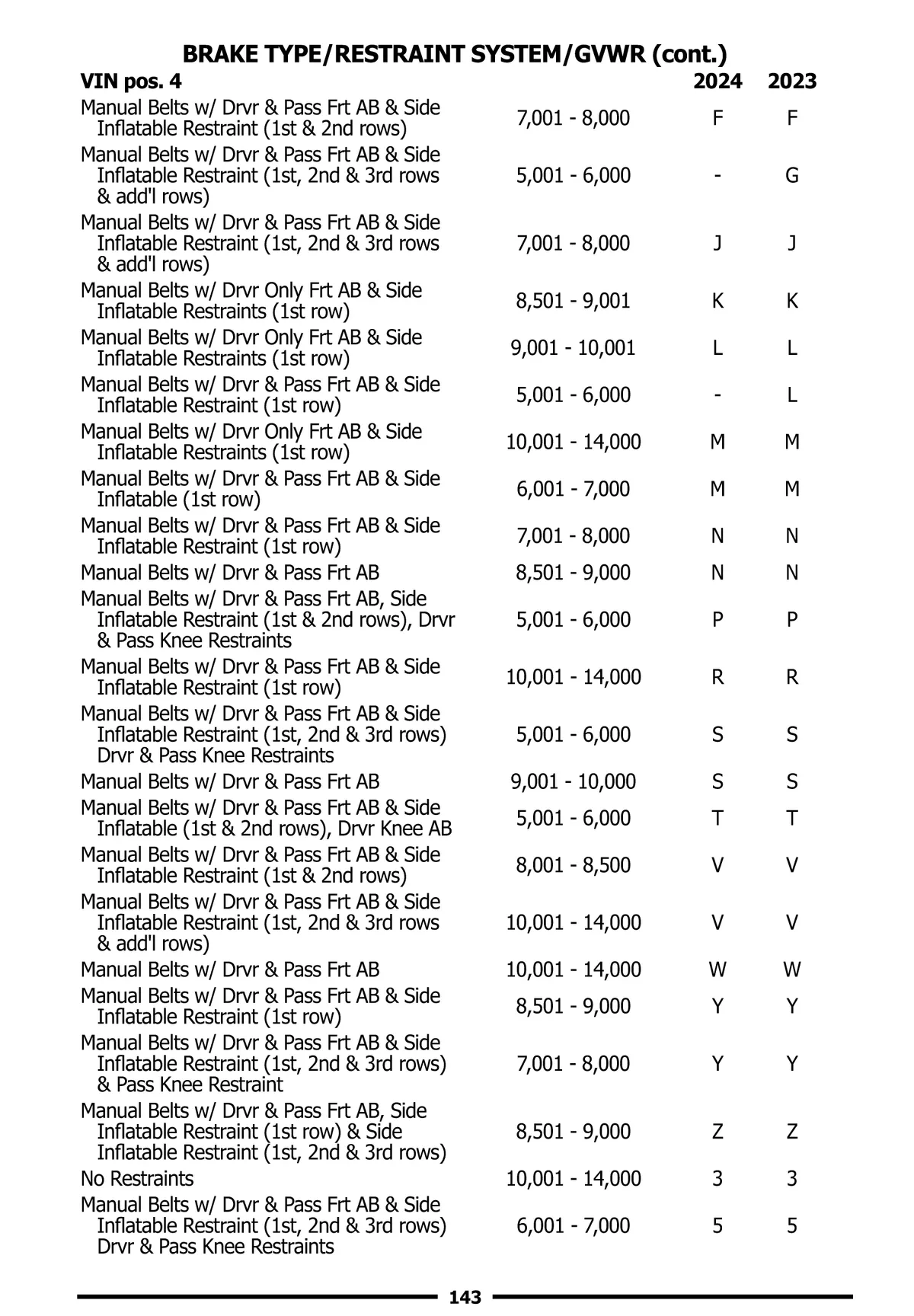 BRAKE TYPE/RESTRAINT SYSTEM/GVWR (cont.)

| VIN pos. 4 | | 2024 | 2023 |
|---|---|---|---|
| Manual Belts w/ Drvr & Pass Frt AB & Side Inflatable Restraint (1st & 2nd rows) | 7,001 - 8,000 | F | F |
| Manual Belts w/ Drvr & Pass Frt AB & Side Inflatable Restraint (1st, 2nd & 3rd rows & add'l rows) | 5,001 - 6,000 | - | G |
| Manual Belts w/ Drvr & Pass Frt AB & Side Inflatable Restraint (1st, 2nd & 3rd rows & add'l rows) | 7,001 - 8,000 | J | J |
| Manual Belts w/ Drvr Only Frt AB & Side Inflatable Restraints (1st row) | 8,501 - 9,001 | K | K |
| Manual Belts w/ Drvr Only Frt AB & Side Inflatable Restraints (1st row) | 9,001 - 10,001 | L | L |
| Manual Belts w/ Drvr & Pass Frt AB & Side Inflatable Restraint (1st row) | 5,001 - 6,000 | - | L |
| Manual Belts w/ Drvr Only Frt AB & Side Inflatable Restraints (1st row) | 10,001 - 14,000 | M | M |
| Manual Belts w/ Drvr & Pass Frt AB & Side Inflatable (1st row) | 6,001 - 7,000 | M | M |
| Manual Belts w/ Drvr & Pass Frt AB & Side Inflatable Restraint (1st row) | 7,001 - 8,000 | N | N |
| Manual Belts w/ Drvr & Pass Frt AB | 8,501 - 9,000 | N | N |
| Manual Belts w/ Drvr & Pass Frt AB, Side Inflatable Restraint (1st & 2nd rows), Drvr & Pass Knee Restraints | 5,001 - 6,000 | P | P |
| Manual Belts w/ Drvr & Pass Frt AB & Side Inflatable Restraint (1st row) | 10,001 - 14,000 | R | R |
| Manual Belts w/ Drvr & Pass Frt AB & Side Inflatable Restraint (1st, 2nd & 3rd rows) Drvr & Pass Knee Restraints | 5,001 - 6,000 | S | S |
| Manual Belts w/ Drvr & Pass Frt AB | 9,001 - 10,000 | S | S |
| Manual Belts w/ Drvr & Pass Frt AB & Side Inflatable (1st & 2nd rows), Drvr Knee AB | 5,001 - 6,000 | T | T |
| Manual Belts w/ Drvr & Pass Frt AB & Side Inflatable Restraint (1st & 2nd rows) | 8,001 - 8,500 | V | V |
| Manual Belts w/ Drvr & Pass Frt AB & Side Inflatable Restraint (1st, 2nd & 3rd rows & add'l rows) | 10,001 - 14,000 | V | V |
| Manual Belts w/ Drvr & Pass Frt AB | 10,001 - 14,000 | W | W |
| Manual Belts w/ Drvr & Pass Frt AB & Side Inflatable Restraint (1st row) | 8,501 - 9,000 | Y | Y |
| Manual Belts w/ Drvr & Pass Frt AB & Side Inflatable Restraint (1st, 2nd & 3rd rows) & Pass Knee Restraint | 7,001 - 8,000 | Y | Y |
| Manual Belts w/ Drvr & Pass Frt AB, Side Inflatable Restraint (1st row) & Side Inflatable Restraint (1st, 2nd & 3rd rows) | 8,501 - 9,000 | Z | Z |
| No Restraints | 10,001 - 14,000 | 3 | 3 |
| Manual Belts w/ Drvr & Pass Frt AB & Side Inflatable Restraint (1st, 2nd & 3rd rows) Drvr & Pass Knee Restraints | 6,001 - 7,000 | 5 | 5 |

143